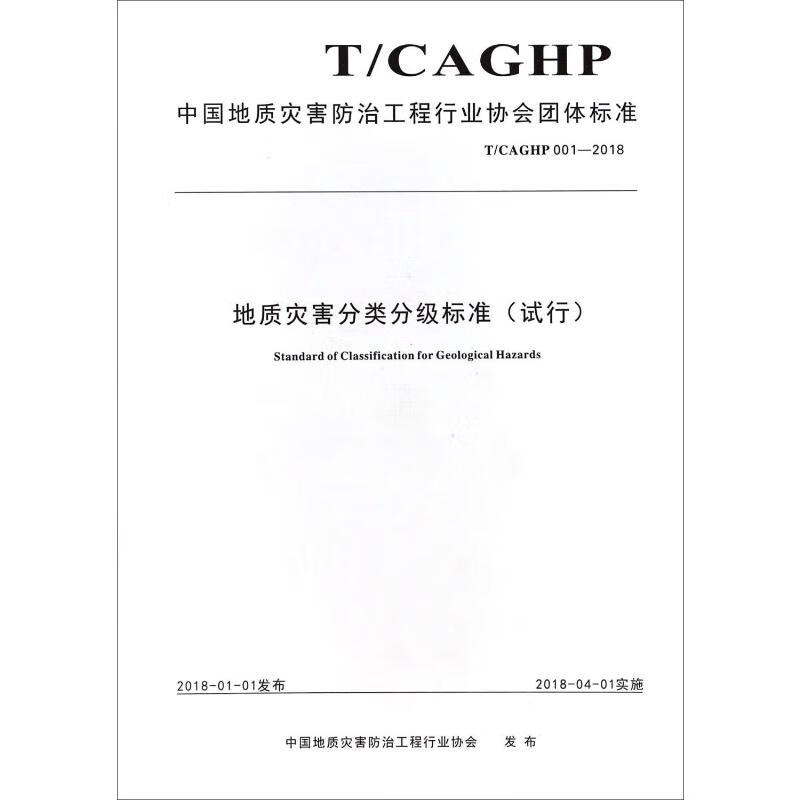 T/CAGHP

中国地质灾害防治工程行业协会团体标准

T/CAGHP 001—2018

地质灾害分类分级标准（试行）

Standard of Classification for Geological Hazards

2018-01-01发布

2018-04-01实施

中国地质灾害防治工程行业协会 发 布